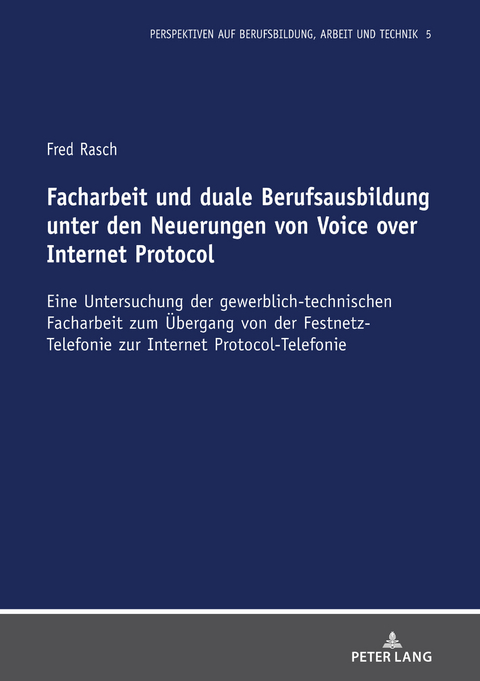 PERSPEKTIVEN AUF BERUFSBILDUNG, ARBEIT UND TECHNIK 5

Fred Rasch

Facharbeit und duale Berufsausbildung unter den Neuerungen von Voice over Internet Protocol

Eine Untersuchung der gewerblich-technischen Facharbeit zum Übergang von der Festnetz-Telefonie zur Internet Protocol-Telefonie

PETER LANG